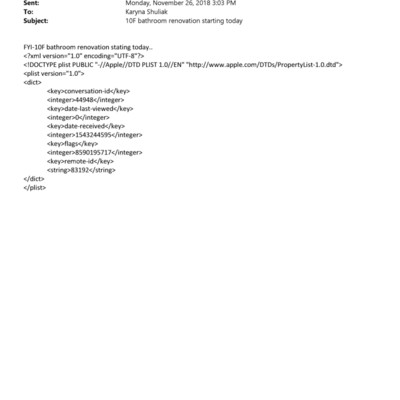 Sent: Monday, November 26, 2018 3:03 PM
To: Karyna Shuliak
Subject: 10F bathroom renovation starting today

FYI-10F bathroom renovation stating today..
<?xml version="1.0" encoding="UTF-8"?>
<!DOCTYPE plist PUBLIC "-//Apple//DTD PLIST 1.0//EN" "http://www.apple.com/DTDs/PropertyList-1.0.dtd">
<plist version="1.0">
<dict>
<key>conversation-id</key>
<integer>44948</integer>
<key>date-last-viewed</key>
<integer>0</integer>
<key>date-received</key>
<integer>1543244595</integer>
<key>flags</key>
<integer>8590195717</integer>
<key>remote-id</key>
<string>83192</string>
</dict>
</plist>